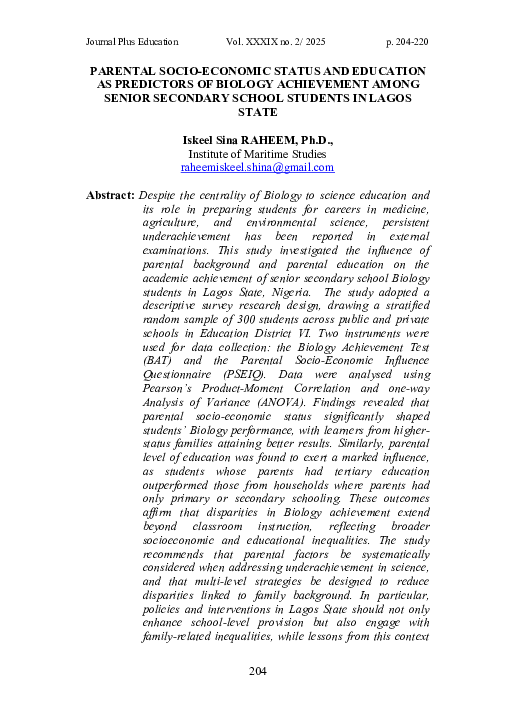 Journal Plus Education Vol. XXXIX no. 2/ 2025 p. 204-220

PARENTAL SOCIO-ECONOMIC STATUS AND EDUCATION AS PREDICTORS OF BIOLOGY ACHIEVEMENT AMONG SENIOR SECONDARY SCHOOL STUDENTS IN LAGOS STATE

Iskeel Sina RAHEEM, Ph.D.,
Institute of Maritime Studies
raheemiskeel.shina@gmail.com

Abstract: Despite the centrality of Biology to science education and its role in preparing students for careers in medicine, agriculture, and environmental science, persistent underachievement has been reported in external examinations. This study investigated the influence of parental background and parental education on the academic achievement of senior secondary school Biology students in Lagos State, Nigeria. The study adopted a descriptive survey research design, drawing a stratified random sample of 300 students across public and private schools in Education District VI. Two instruments were used for data collection: the Biology Achievement Test (BAT) and the Parental Socio-Economic Influence Questionnaire (PSEIQ). Data were analysed using Pearson's Product-Moment Correlation and one-way Analysis of Variance (ANOVA). Findings revealed that parental socio-economic status significantly shaped students' Biology performance, with learners from higher-status families attaining better results. Similarly, parental level of education was found to exert a marked influence, as students whose parents had tertiary education outperformed those from households where parents had only primary or secondary schooling. These outcomes affirm that disparities in Biology achievement extend beyond classroom instruction, reflecting broader socioeconomic and educational inequalities. The study recommends that parental factors be systematically considered when addressing underachievement in science, and that multi-level strategies be designed to reduce disparities linked to family background. In particular, policies and interventions in Lagos State should not only enhance school-level provision but also engage with family-related inequalities, while lessons from this context

204